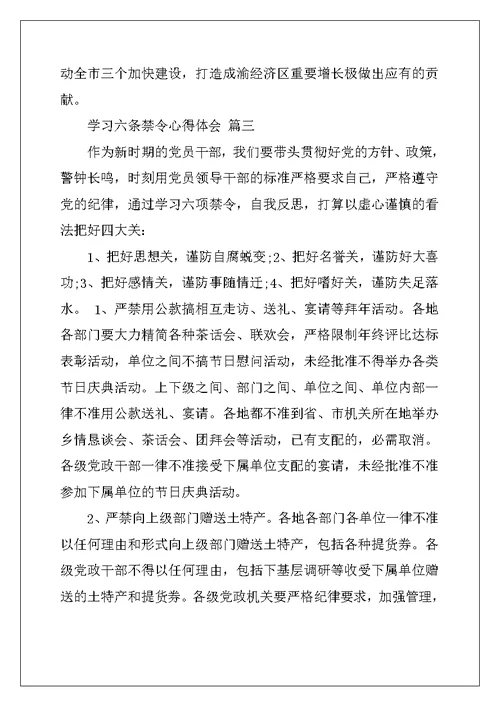 动全市三个加快建设，打造成渝经济区重要增长极做出应有的贡献。

学习六条禁令心得体会 篇三

作为新时期的党员干部，我们要带头贯彻好党的方针、政策，警钟长鸣，时刻用党员领导干部的标准严格要求自己，严格遵守党的纪律，通过学习六项禁令，自我反思，打算以虚心谨慎的看法把好四大关：

1、把好思想关，谨防自腐蜕变;2、把好名誉关，谨防好大喜功;3、把好感情关，谨防事随情迁;4、把好嗜好关，谨防失足落水。 1、严禁用公款搞相互走访、送礼、宴请等拜年活动。各地各部门要大力精简各种茶话会、联欢会，严格限制年终评比达标表彰活动，单位之间不搞节日慰问活动，未经批准不得举办各类节日庆典活动。上下级之间、部门之间、单位之间、单位内部一律不准用公款送礼、宴请。各地都不准到省、市机关所在地举办乡情恳谈会、茶话会、团拜会等活动，已有支配的，必需取消。各级党政干部一律不准接受下属单位支配的宴请，未经批准不准参加下属单位的节日庆典活动。

2、严禁向上级部门赠送土特产。各地各部门各单位一律不准以任何理由和形式向上级部门赠送土特产，包括各种提货券。各级党政干部不得以任何理由，包括下基层调研等收受下属单位赠送的土特产和提货券。各级党政机关要严格纪律要求，加强管理，